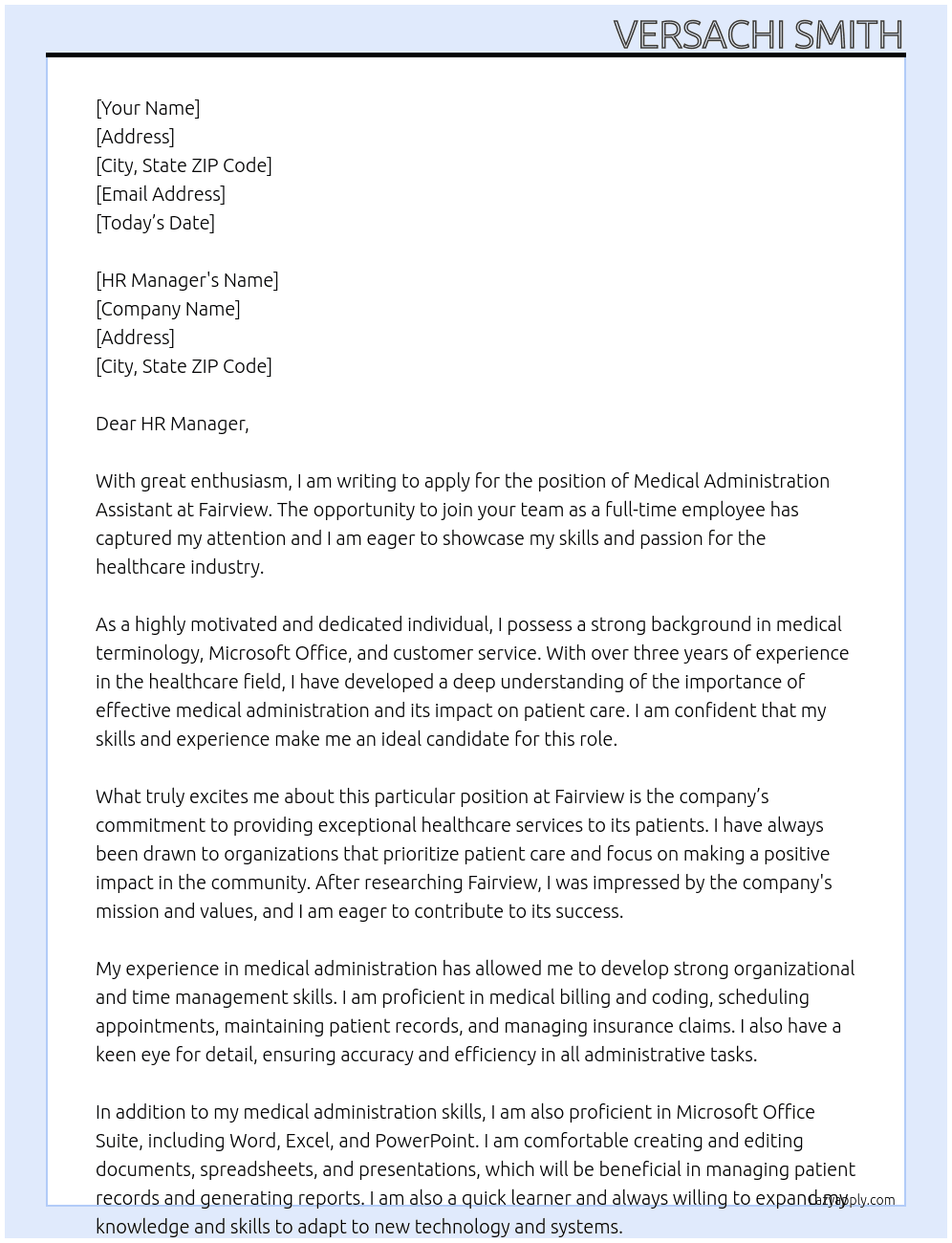 VERSACHI SMITH

[Your Name]
[Address]
[City, State ZIP Code]
[Email Address]
[Today's Date]

[HR Manager's Name]
[Company Name]
[Address]
[City, State ZIP Code]

Dear HR Manager,

With great enthusiasm, I am writing to apply for the position of Medical Administration Assistant at Fairview. The opportunity to join your team as a full-time employee has captured my attention and I am eager to showcase my skills and passion for the healthcare industry.

As a highly motivated and dedicated individual, I possess a strong background in medical terminology, Microsoft Office, and customer service. With over three years of experience in the healthcare field, I have developed a deep understanding of the importance of effective medical administration and its impact on patient care. I am confident that my skills and experience make me an ideal candidate for this role.

What truly excites me about this particular position at Fairview is the company's commitment to providing exceptional healthcare services to its patients. I have always been drawn to organizations that prioritize patient care and focus on making a positive impact in the community. After researching Fairview, I was impressed by the company's mission and values, and I am eager to contribute to its success.

My experience in medical administration has allowed me to develop strong organizational and time management skills. I am proficient in medical billing and coding, scheduling appointments, maintaining patient records, and managing insurance claims. I also have a keen eye for detail, ensuring accuracy and efficiency in all administrative tasks.

In addition to my medical administration skills, I am also proficient in Microsoft Office Suite, including Word, Excel, and PowerPoint. I am comfortable creating and editing documents, spreadsheets, and presentations, which will be beneficial in managing patient records and generating reports. I am also a quick learner and always willing to expand my knowledge and skills to adapt to new technology and systems.

lazyapply.com